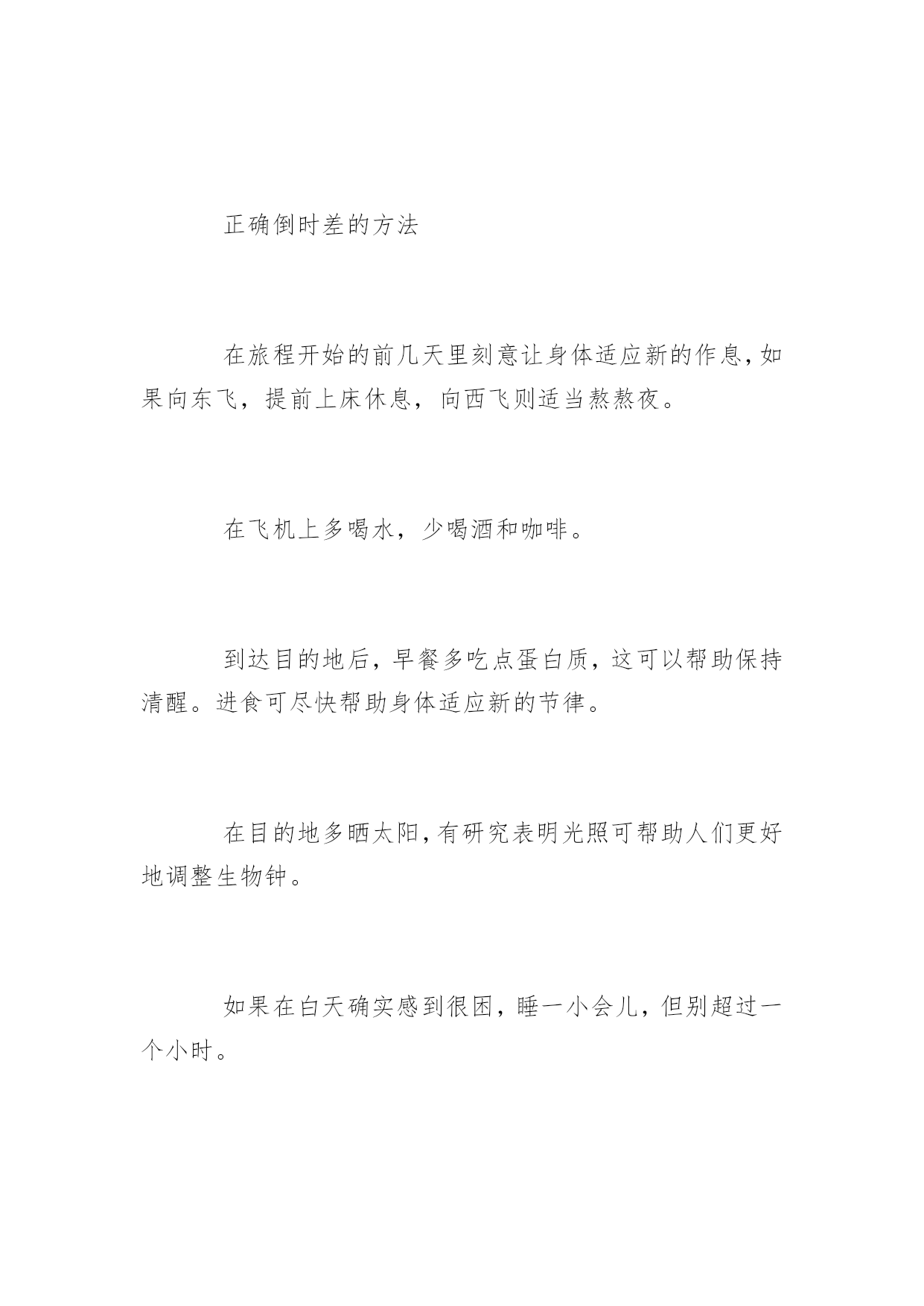 正确倒时差的方法

在旅程开始的前几天里刻意让身体适应新的作息，如果向东飞，提前上床休息，向西飞则适当熬熬夜。

在飞机上多喝水，少喝酒和咖啡。

到达目的地后，早餐多吃点蛋白质，这可以帮助保持清醒。进食可尽快帮助身体适应新的节律。

在目的地多晒太阳，有研究表明光照可帮助人们更好地调整生物钟。

如果在白天确实感到很困，睡一小会儿，但别超过一个小时。